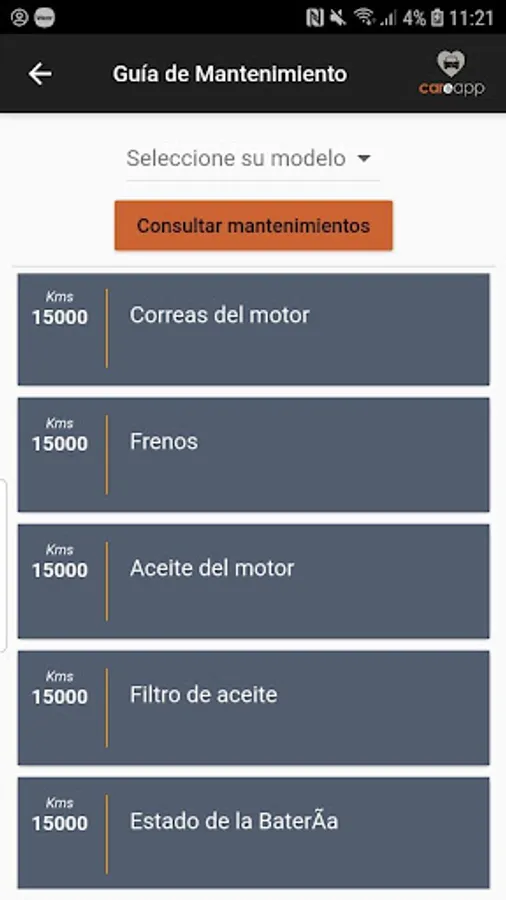 4% 11:21

Guía de Mantenimiento

careapp

Seleccione su modelo

Consultar mantenimientos

Kms
15000
Correas del motor

Kms
15000
Frenos

Kms
15000
Aceite del motor

Kms
15000
Filtro de aceite

Kms
15000
Estado de la BaterÃa